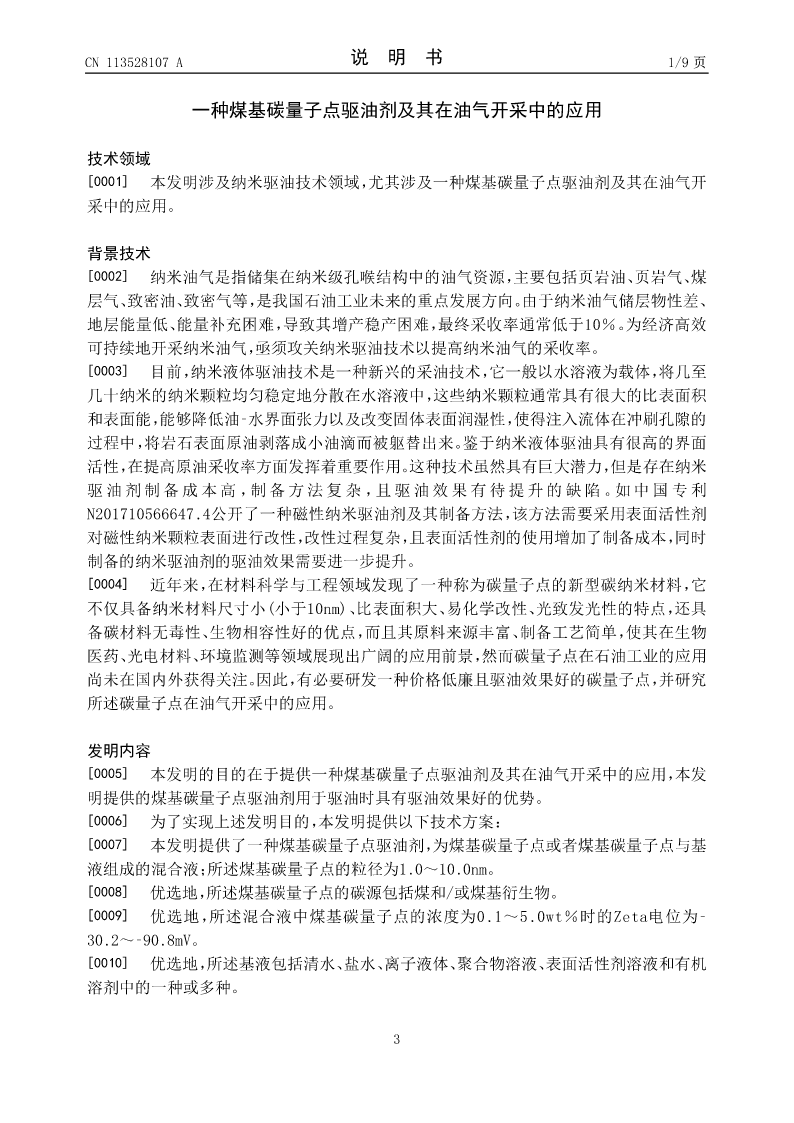 CN 113528107 A

说 明 书

1/9 页

一种煤基碳量子点驱油剂及其在油气开采中的应用

技术领域

[0001] 本发明涉及纳米驱油技术领域，尤其涉及一种煤基碳量子点驱油剂及其在油气开采中的应用。

背景技术

[0002] 纳米油气是指储集在纳米级孔喉结构中的油气资源，主要包括页岩油、页岩气、煤层气、致密油、致密气等，是我国石油工业未来的重点发展方向。由于纳米油气储层物性差、地层能量低、能量补充困难，导致其增产稳产困难，最终采收率通常低于10%。为经济高效可持续地开采纳米油气，亟须攻关纳米驱油技术以提高纳米油气的采收率。

[0003] 目前，纳米液体驱油技术是一种新兴的采油技术，它一般以水溶液为载体，将几至几十纳米的纳米颗粒均匀稳定地分散在水溶液中，这些纳米颗粒通常具有很大的比表面积和表面能，能够降低油-水界面张力以及改变固体表面润湿性，使得注入流体在冲刷孔隙的过程中，将岩石表面原油剥落成小油滴而被驱替出来。鉴于纳米液体驱油具有很高的界面活性，在提高原油采收率方面发挥着重要作用。这种技术虽然具有巨大潜力，但是存在纳米驱油剂制备成本高，制备方法复杂，且驱油效果有待提升的缺陷。如中国专利N201710566647.4公开了一种磁性纳米驱油剂及其制备方法，该方法需要采用表面活性剂对磁性纳米颗粒表面进行改性，改性过程复杂，且表面活性剂的使用增加了制备成本，同时制备的纳米驱油剂的驱油效果需要进一步提升。

[0004] 近年来，在材料科学与工程领域发现了一种称为碳量子点的新型碳纳米材料，它不仅具备纳米材料尺寸小(小于10nm)、比表面积大、易化学改性、光致发光性的特点，还具备碳材料无毒性、生物相容性好的优点，而且其原料来源丰富、制备工艺简单，使其在生物医药、光电材料、环境监测等领域展现出广阔的应用前景，然而碳量子点在石油工业的应用尚未在国内外获得关注。因此，有必要研发一种价格低廉且驱油效果好的碳量子点，并研究所述碳量子点在油气开采中的应用。

发明内容

[0005] 本发明的目的在于提供一种煤基碳量子点驱油剂及其在油气开采中的应用，本发明提供的煤基碳量子点驱油剂用于驱油时具有驱油效果好的优势。

[0006] 为了实现上述发明目的，本发明提供以下技术方案：

[0007] 本发明提供了一种煤基碳量子点驱油剂，为煤基碳量子点或者煤基碳量子点与基液组成的混合液；所述煤基碳量子点的粒径为1.0～10.0nm。

[0008] 优选地，所述煤基碳量子点的碳源包括煤和/或煤基衍生物。

[0009] 优选地，所述混合液中煤基碳量子点的浓度为0.1～5.0wt%时的Zeta电位为-30.2～-90.8mV。

[0010] 优选地，所述基液包括清水、盐水、离子液体、聚合物溶液、表面活性剂溶液和有机溶剂中的一种或多种。

3